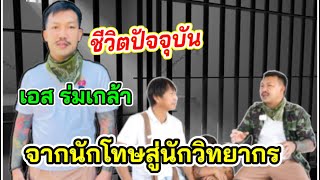 ชีวิตปัจจุบัน

เอส ร่มเกล้า

จากนักโทษสู่นักวิทยากร